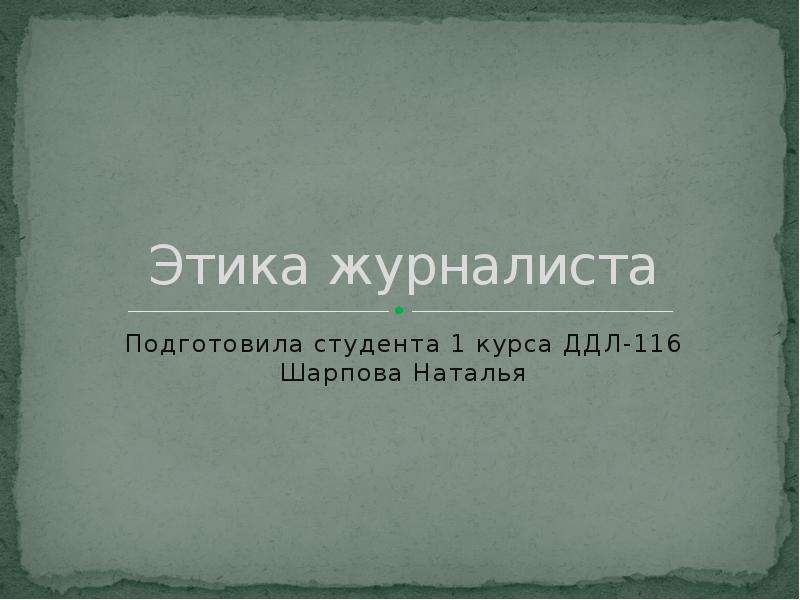 Этика журналиста

Подготовила студента 1 курса ДДЛ-116
Шарпова Наталья